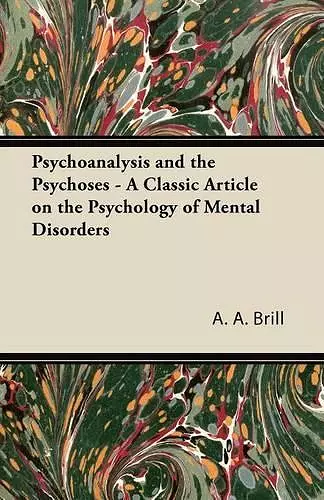 Psychoanalysis and the Psychoses - A Classic Article on the Psychology of Mental Disorders

A. A. Brill